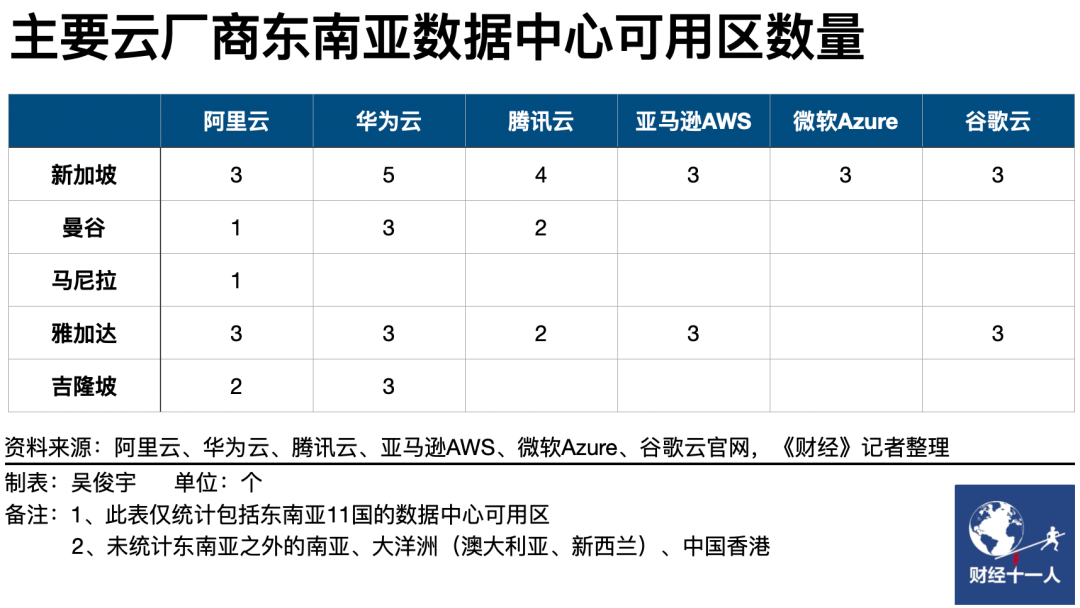 主要云厂商东南亚数据中心可用区数量

| | 阿里云 | 华为云 | 腾讯云 | 亚马逊AWS | 微软Azure | 谷歌云 |
|---|---|---|---|---|---|---|
| 新加坡 | 3 | 5 | 4 | 3 | 3 | 3 |
| 曼谷 | 1 | 3 | 2 | | | |
| 马尼拉 | 1 | | | | | |
| 雅加达 | 3 | 3 | 2 | 3 | | 3 |
| 吉隆坡 | 2 | 3 | | | | |

资料来源：阿里云、华为云、腾讯云、亚马逊AWS、微软Azure、谷歌云官网，《财经》记者整理

制表：吴俊宇　　单位：个

备注：1、此表仅统计包括东南亚11国的数据中心可用区
2、未统计东南亚之外的南亚、大洋洲（澳大利亚、新西兰）、中国香港

财经十一人